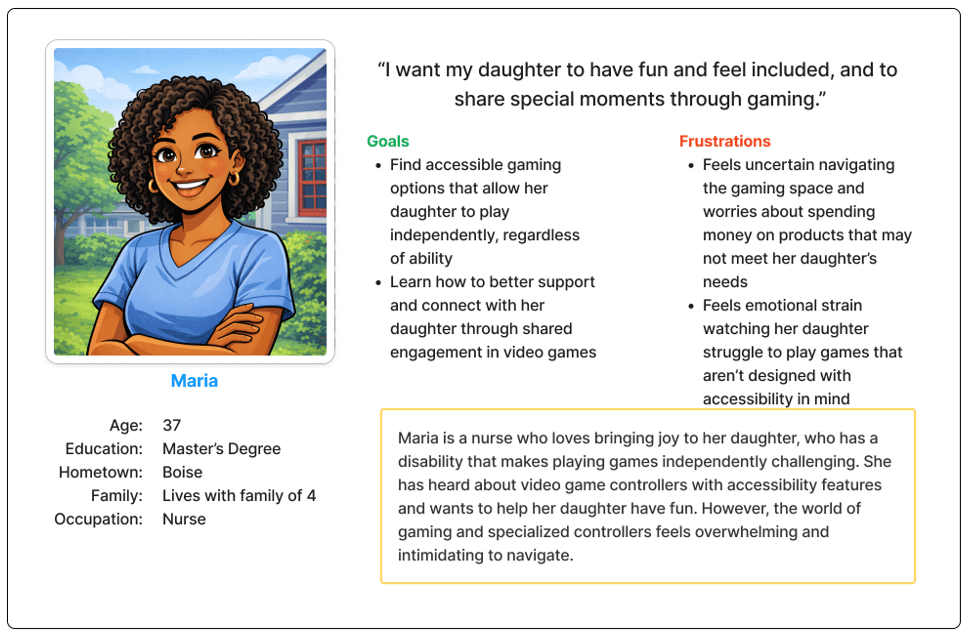 Maria

Age: 37
Education: Master's Degree
Hometown: Boise
Family: Lives with family of 4
Occupation: Nurse

"I want my daughter to have fun and feel included, and to share special moments through gaming."

Goals
• Find accessible gaming options that allow her daughter to play independently, regardless of ability
• Learn how to better support and connect with her daughter through shared engagement in video games

Frustrations
• Feels uncertain navigating the gaming space and worries about spending money on products that may not meet her daughter's needs
• Feels emotional strain watching her daughter struggle to play games that aren't designed with accessibility in mind

Maria is a nurse who loves bringing joy to her daughter, who has a disability that makes playing games independently challenging. She has heard about video game controllers with accessibility features and wants to help her daughter have fun. However, the world of gaming and specialized controllers feels overwhelming and intimidating to navigate.